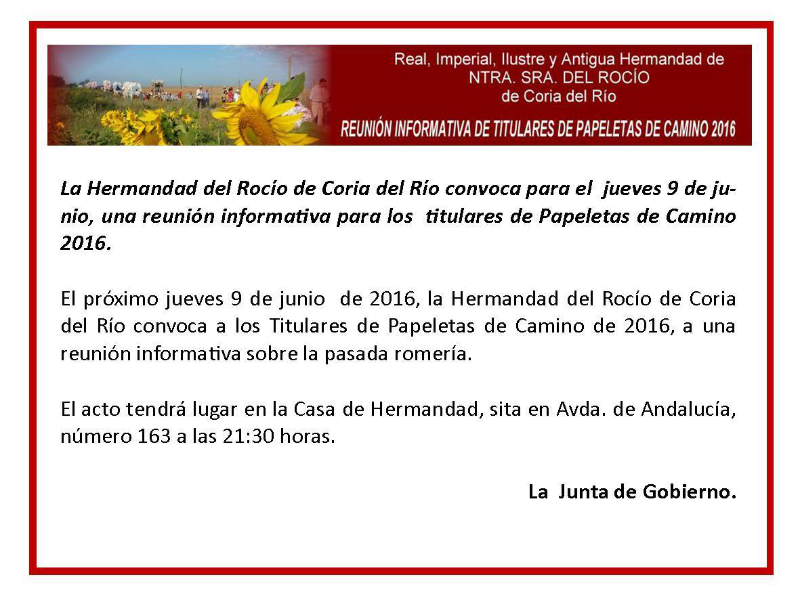 Real, Imperial, Ilustre y Antigua Hermandad de
NTRA. SRA. DEL ROCÍO
de Coria del Río

REUNIÓN INFORMATIVA DE TITULARES DE PAPELETAS DE CAMINO 2016

La Hermandad del Rocío de Coria del Río convoca para el jueves 9 de junio, una reunión informativa para los titulares de Papeletas de Camino 2016.

El próximo jueves 9 de junio de 2016, la Hermandad del Rocío de Coria del Río convoca a los Titulares de Papeletas de Camino de 2016, a una reunión informativa sobre la pasada romería.

El acto tendrá lugar en la Casa de Hermandad, sita en Avda. de Andalucía, número 163 a las 21:30 horas.

La Junta de Gobierno.